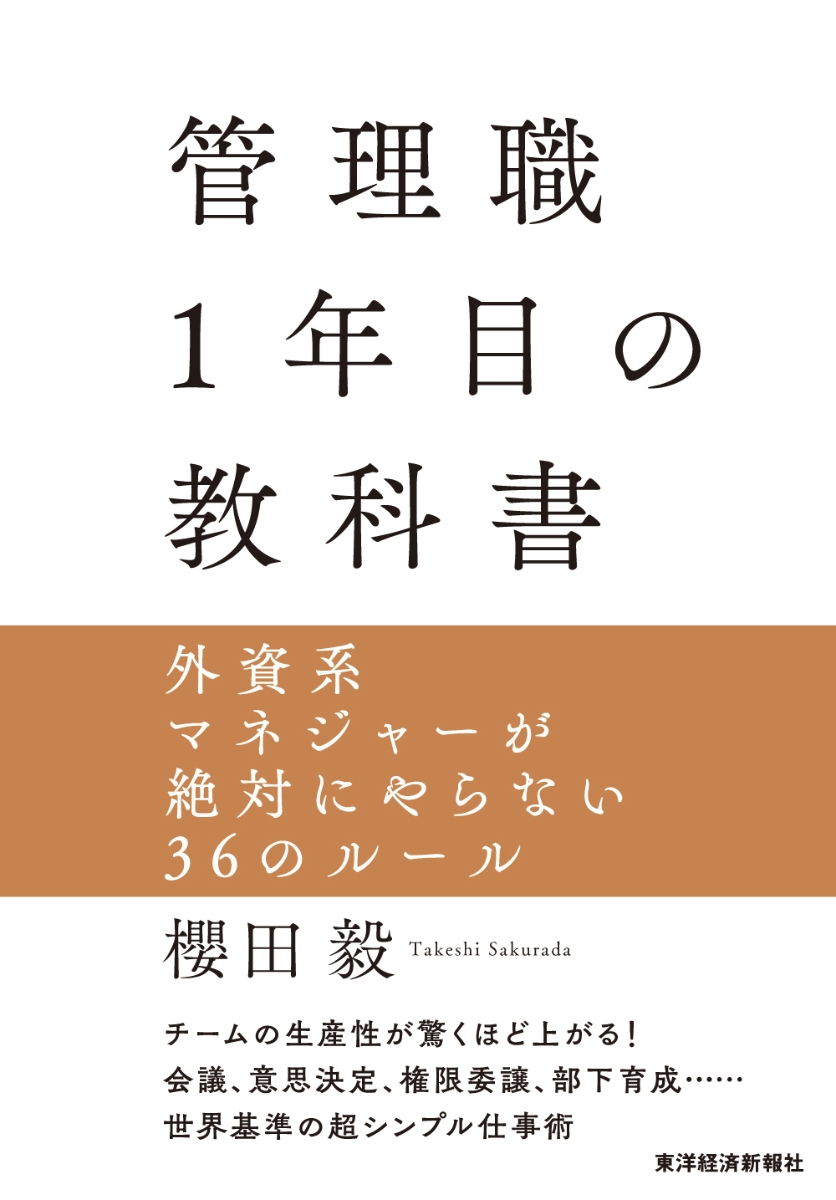 管理職
1年目の
教科書

外資系
マネジャーが
絶対にやらない
36のルール

櫻田 毅 Takeshi Sakurada

チームの生産性が驚くほど上がる!
会議、意思決定、権限委譲、部下育成……
世界基準の超シンプル仕事術

東洋経済新報社